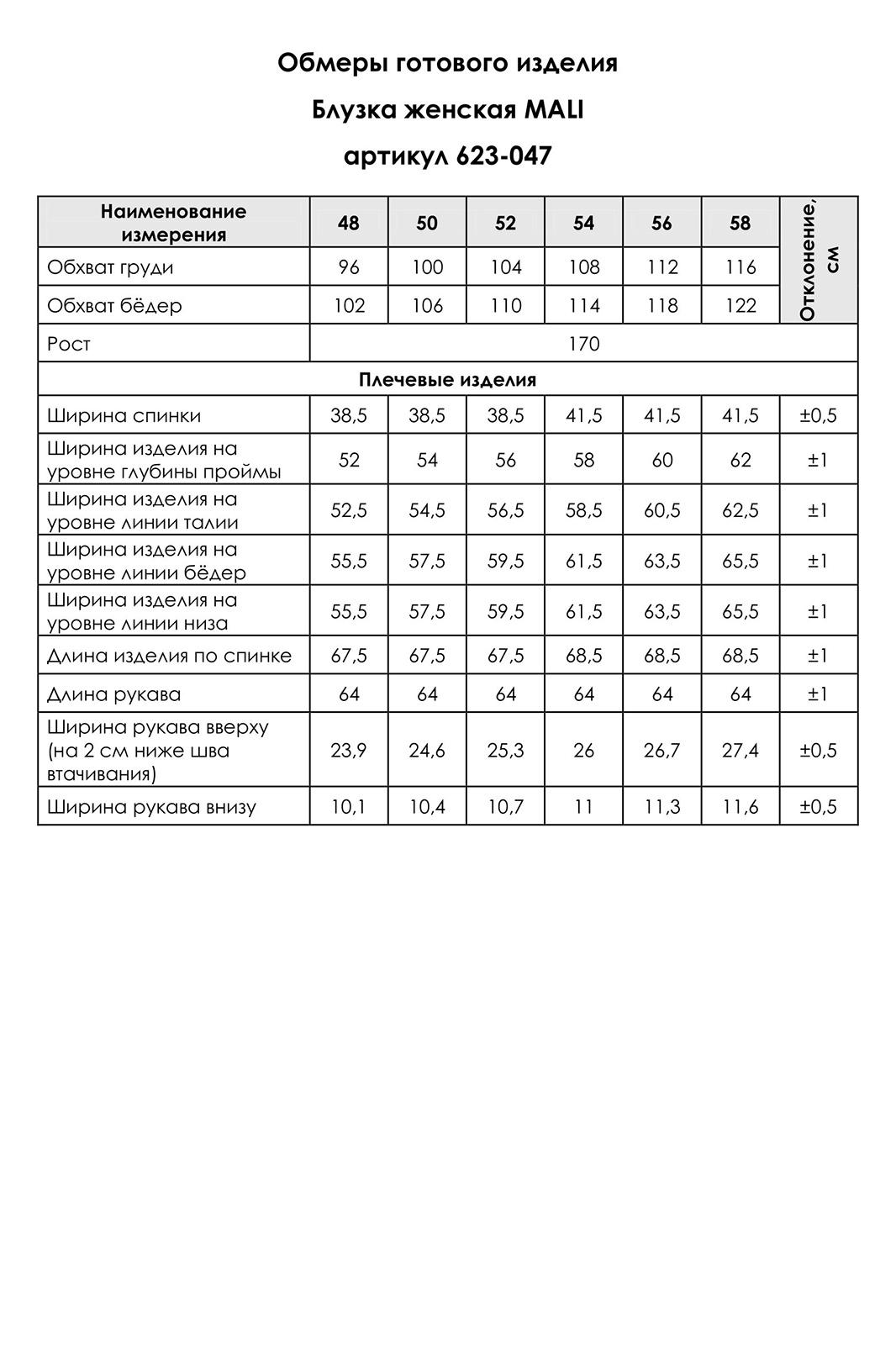 Обмеры готового изделия

Блузка женская MALI

артикул 623-047

| Наименование измерения | 48 | 50 | 52 | 54 | 56 | 58 | Отклонение, см |
|---|---|---|---|---|---|---|---|
| Обхват груди | 96 | 100 | 104 | 108 | 112 | 116 | |
| Обхват бёдер | 102 | 106 | 110 | 114 | 118 | 122 | |
| Рост | 170 | | | | | | |
| Плечевые изделия | | | | | | | |
| Ширина спинки | 38,5 | 38,5 | 38,5 | 41,5 | 41,5 | 41,5 | ±0,5 |
| Ширина изделия на уровне глубины проймы | 52 | 54 | 56 | 58 | 60 | 62 | ±1 |
| Ширина изделия на уровне линии талии | 52,5 | 54,5 | 56,5 | 58,5 | 60,5 | 62,5 | ±1 |
| Ширина изделия на уровне линии бёдер | 55,5 | 57,5 | 59,5 | 61,5 | 63,5 | 65,5 | ±1 |
| Ширина изделия на уровне линии низа | 55,5 | 57,5 | 59,5 | 61,5 | 63,5 | 65,5 | ±1 |
| Длина изделия по спинке | 67,5 | 67,5 | 67,5 | 68,5 | 68,5 | 68,5 | ±1 |
| Длина рукава | 64 | 64 | 64 | 64 | 64 | 64 | ±1 |
| Ширина рукава вверху (на 2 см ниже шва втачивания) | 23,9 | 24,6 | 25,3 | 26 | 26,7 | 27,4 | ±0,5 |
| Ширина рукава внизу | 10,1 | 10,4 | 10,7 | 11 | 11,3 | 11,6 | ±0,5 |